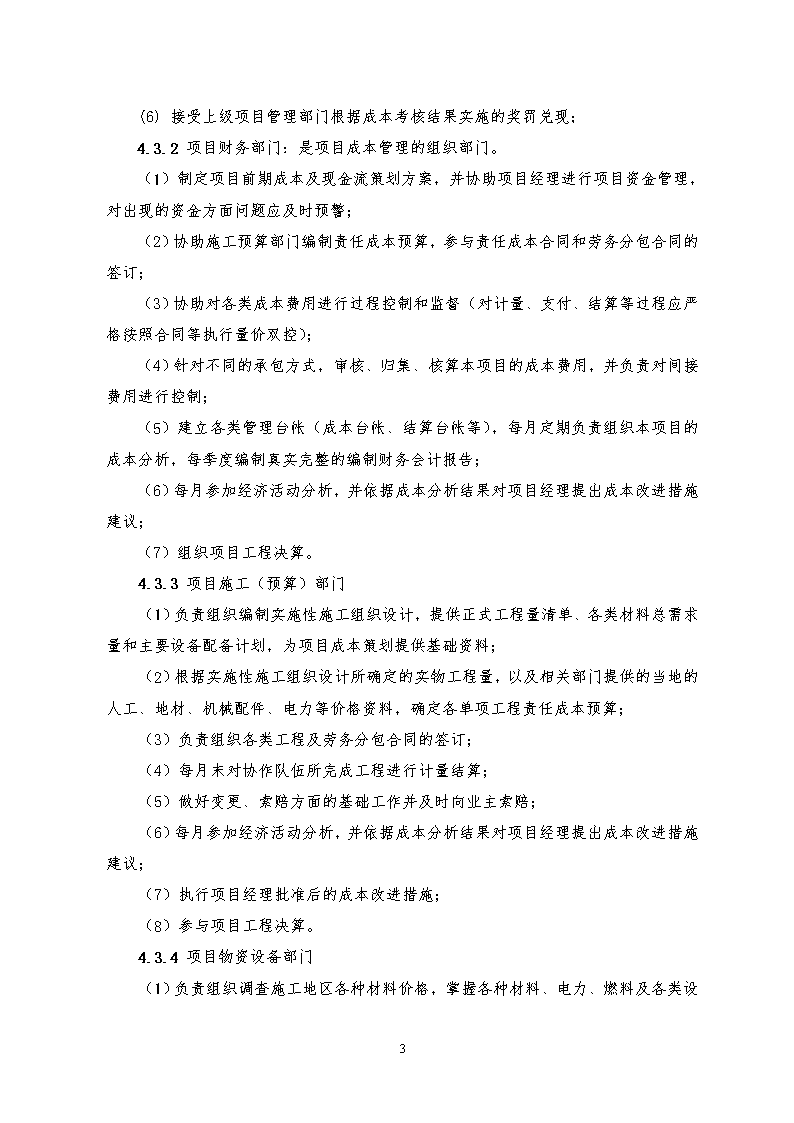 (6) 接受上级项目管理部门根据成本考核结果实施的奖罚兑现；

4.3.2 项目财务部门：是项目成本管理的组织部门。

（1）制定项目前期成本及现金流策划方案，并协助项目经理进行项目资金管理，对出现的资金方面问题应及时预警；

（2）协助施工预算部门编制责任成本预算，参与责任成本合同和劳务分包合同的签订；

（3）协助对各类成本费用进行过程控制和监督（对计量、支付、结算等过程应严格按照合同等执行量价双控）；

（4）针对不同的承包方式，审核、归集、核算本项目的成本费用，并负责对间接费用进行控制；

（5）建立各类管理台帐（成本台帐、结算台帐等），每月定期负责组织本项目的成本分析，每季度编制真实完整的编制财务会计报告；

（6）每月参加经济活动分析，并依据成本分析结果对项目经理提出成本改进措施建议；

（7）组织项目工程决算。

4.3.3 项目施工（预算）部门

（1）负责组织编制实施性施工组织设计，提供正式工程量清单、各类材料总需求量和主要设备配备计划，为项目成本策划提供基础资料；

（2）根据实施性施工组织设计所确定的实物工程量，以及相关部门提供的当地的人工、地材、机械配件、电力等价格资料，确定各单项工程责任成本预算；

（3）负责组织各类工程及劳务分包合同的签订；

（4）每月末对协作队伍所完成工程进行计量结算；

（5）做好变更、索赔方面的基础工作并及时向业主索赔；

（6）每月参加经济活动分析，并依据成本分析结果对项目经理提出成本改进措施建议；

（7）执行项目经理批准后的成本改进措施；

（8）参与项目工程决算。

4.3.4 项目物资设备部门

（1）负责组织调查施工地区各种材料价格，掌握各种材料、电力、燃料及各类设

3